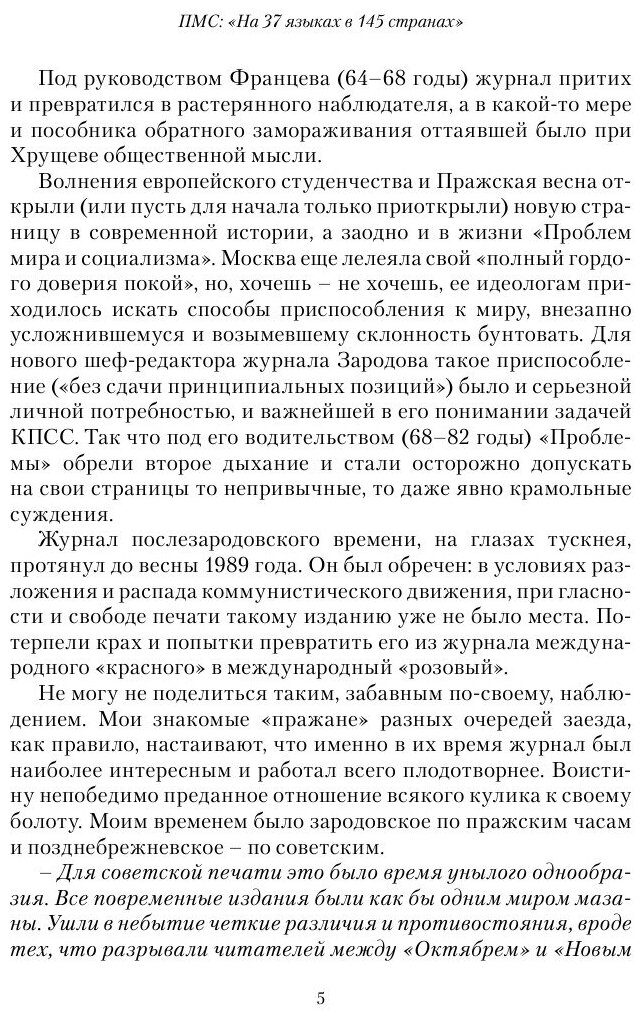 ПМС: «На 37 языках в 145 странах»

Под руководством Францева (64–68 годы) журнал притих и превратился в растерянного наблюдателя, а в какой-то мере и пособника обратного замораживания оттаявшей было при Хрущеве общественной мысли.

Волнения европейского студенчества и Пражская весна открыли (или пусть для начала только приоткрыли) новую страницу в современной истории, а заодно и в жизни «Проблем мира и социализма». Москва еще лелеяла свой «полный гордого доверия покой», но, хочешь – не хочешь, ее идеологам приходилось искать способы приспособления к миру, внезапно усложнившемуся и возымевшему склонность бунтовать. Для нового шеф-редактора журнала Зародова такое приспособление («без сдачи принципиальных позиций») было и серьезной личной потребностью, и важнейшей в его понимании задачей КПСС. Так что под его водительством (68–82 годы) «Проблемы» обрели второе дыхание и стали осторожно допускать на свои страницы то непривычные, то даже явно крамольные суждения.

Журнал послезародовского времени, на глазах тускнея, протянул до весны 1989 года. Он был обречен: в условиях разложения и распада коммунистического движения, при гласности и свободе печати такому изданию уже не было места. Потерпели крах и попытки превратить его из журнала международного «красного» в международный «розовый».

Не могу не поделиться таким, забавным по-своему, наблюдением. Мои знакомые «пражане» разных очередей заезда, как правило, настаивают, что именно в их время журнал был наиболее интересным и работал всего плодотворнее. Воистину непобедимо преданное отношение всякого кулика к своему болоту. Моим временем было зародовское по пражским часам и позднебрежневское – по советским.

– Для советской печати это было время унылого однообразия. Все повременные издания были как бы одним миром мазаны. Ушли в небытие четкие различия и противостояния, вроде тех, что разрывали читателей между «Октябрем» и «Новым

5